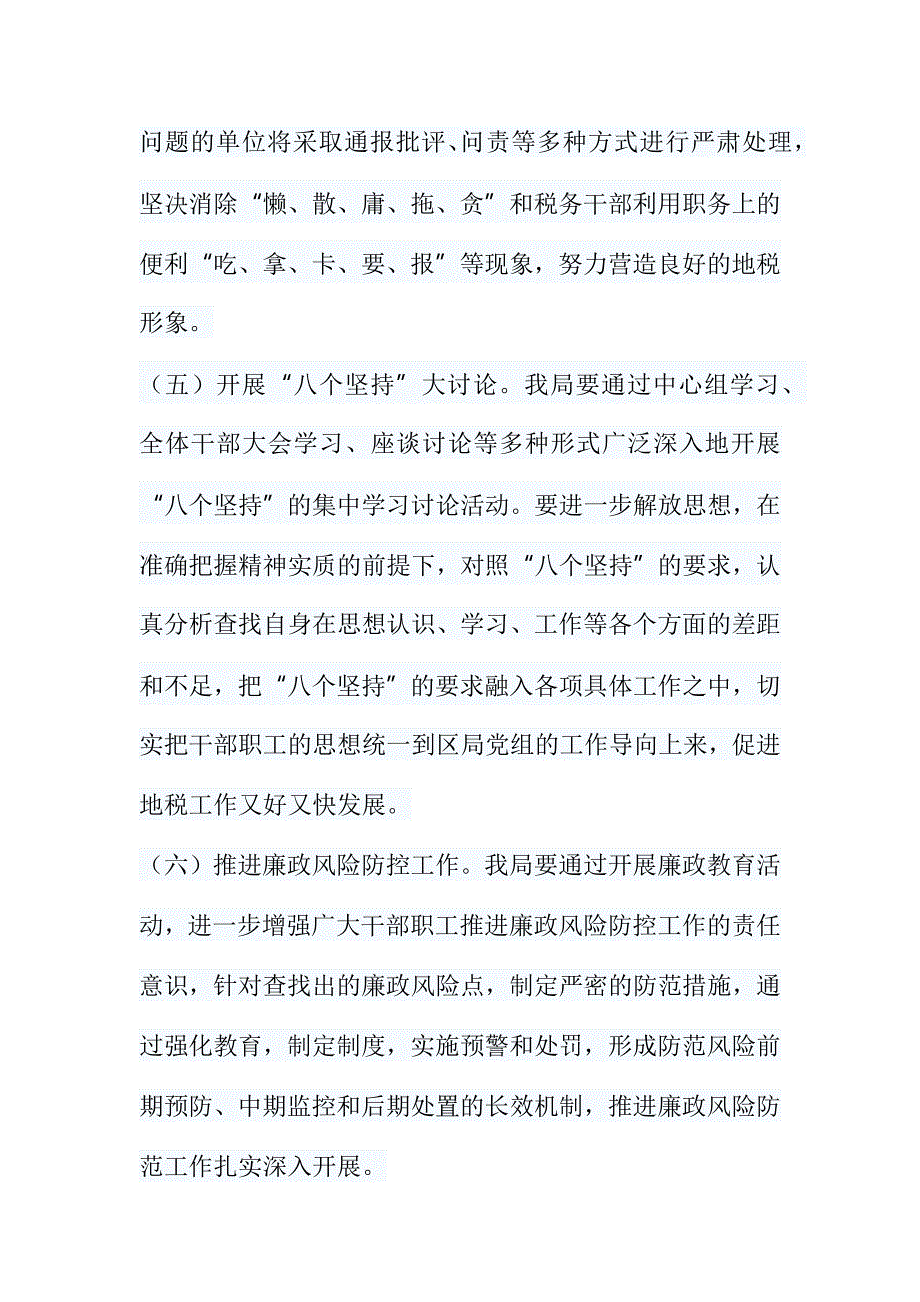 问题的单位将采取通报批评、问责等多种方式进行严肃处理，坚决消除“懒、散、庸、拖、贪”和税务干部利用职务上的便利“吃、拿、卡、要、报”等现象，努力营造良好的地税形象。

（五）开展“八个坚持”大讨论。我局要通过中心组学习、全体干部大会学习、座谈讨论等多种形式广泛深入地开展“八个坚持”的集中学习讨论活动。要进一步解放思想，在准确把握精神实质的前提下，对照“八个坚持”的要求，认真分析查找自身在思想认识、学习、工作等各个方面的差距和不足，把“八个坚持”的要求融入各项具体工作之中，切实把干部职工的思想统一到区局党组的工作导向上来，促进地税工作又好又快发展。

（六）推进廉政风险防控工作。我局要通过开展廉政教育活动，进一步增强广大干部职工推进廉政风险防控工作的责任意识，针对查找出的廉政风险点，制定严密的防范措施，通过强化教育，制定制度，实施预警和处罚，形成防范风险前期预防、中期监控和后期处置的长效机制，推进廉政风险防范工作扎实深入开展。